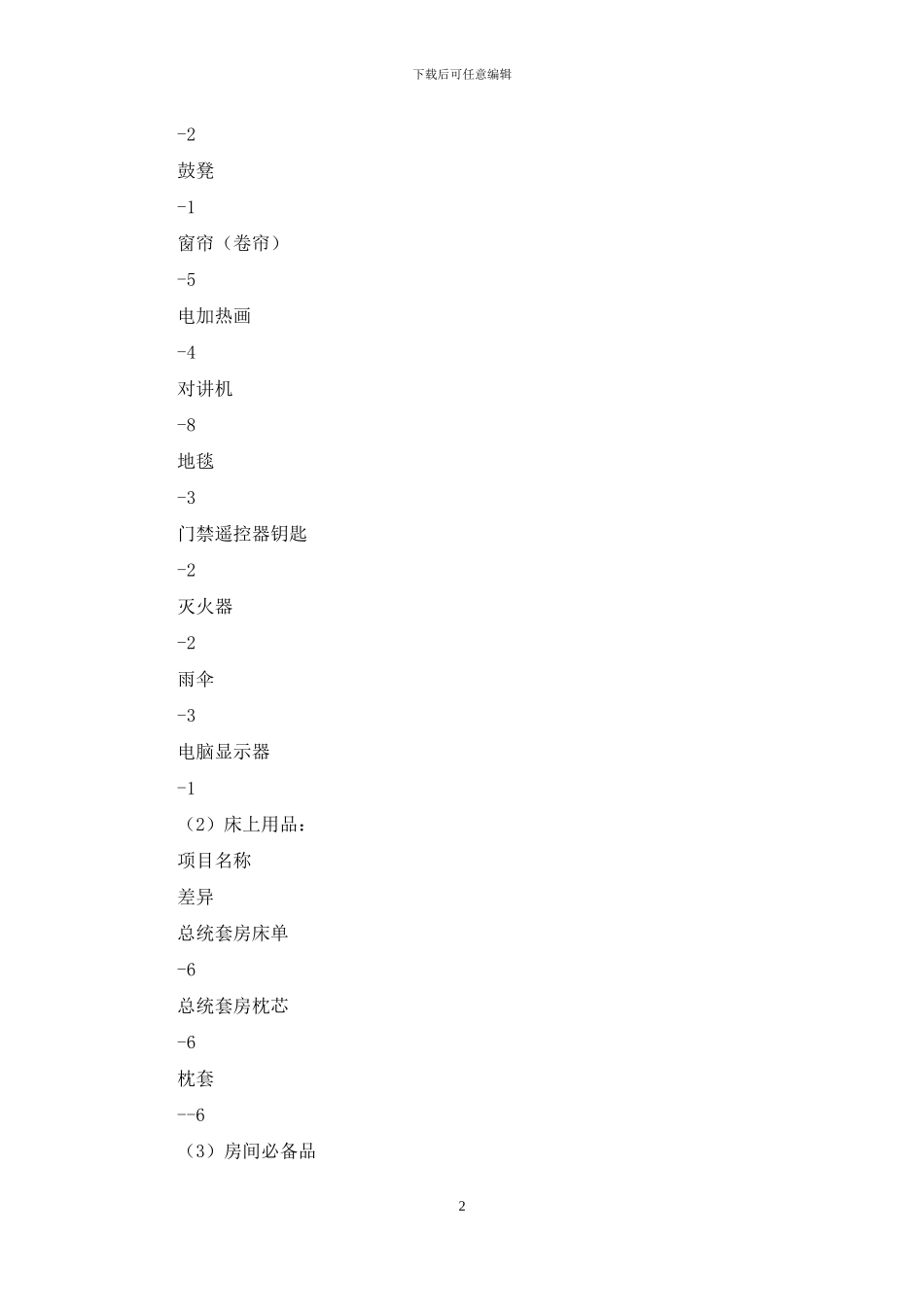 下载后可任意编辑

-2

鼓凳

-1

窗帘（卷帘）

-5

电加热画

-4

对讲机

-8

地毯

-3

门禁遥控器钥匙

-2

灭火器

-2

雨伞

-3

电脑显示器

-1

（2）床上用品：

项目名称

差异

总统套房床单

-6

总统套房枕芯

-6

枕套

--6

（3）房间必备品

2